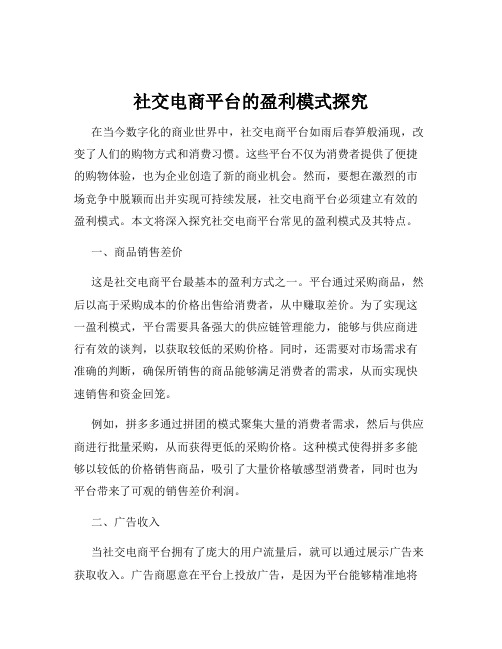 社交电商平台的盈利模式探究

在当今数字化的商业世界中，社交电商平台如雨后春笋般涌现，改变了人们的购物方式和消费习惯。这些平台不仅为消费者提供了便捷的购物体验，也为企业创造了新的商业机会。然而，要想在激烈的市场竞争中脱颖而出并实现可持续发展，社交电商平台必须建立有效的盈利模式。本文将深入探究社交电商平台常见的盈利模式及其特点。

一、商品销售差价

这是社交电商平台最基本的盈利方式之一。平台通过采购商品，然后以高于采购成本的价格出售给消费者，从中赚取差价。为了实现这一盈利模式，平台需要具备强大的供应链管理能力，能够与供应商进行有效的谈判，以获取较低的采购价格。同时，还需要对市场需求有准确的判断，确保所销售的商品能够满足消费者的需求，从而实现快速销售和资金回笼。

例如，拼多多通过拼团的模式聚集大量的消费者需求，然后与供应商进行批量采购，从而获得更低的采购价格。这种模式使得拼多多能够以较低的价格销售商品，吸引了大量价格敏感型消费者，同时也为平台带来了可观的销售差价利润。

二、广告收入

当社交电商平台拥有了庞大的用户流量后，就可以通过展示广告来获取收入。广告商愿意在平台上投放广告，是因为平台能够精准地将